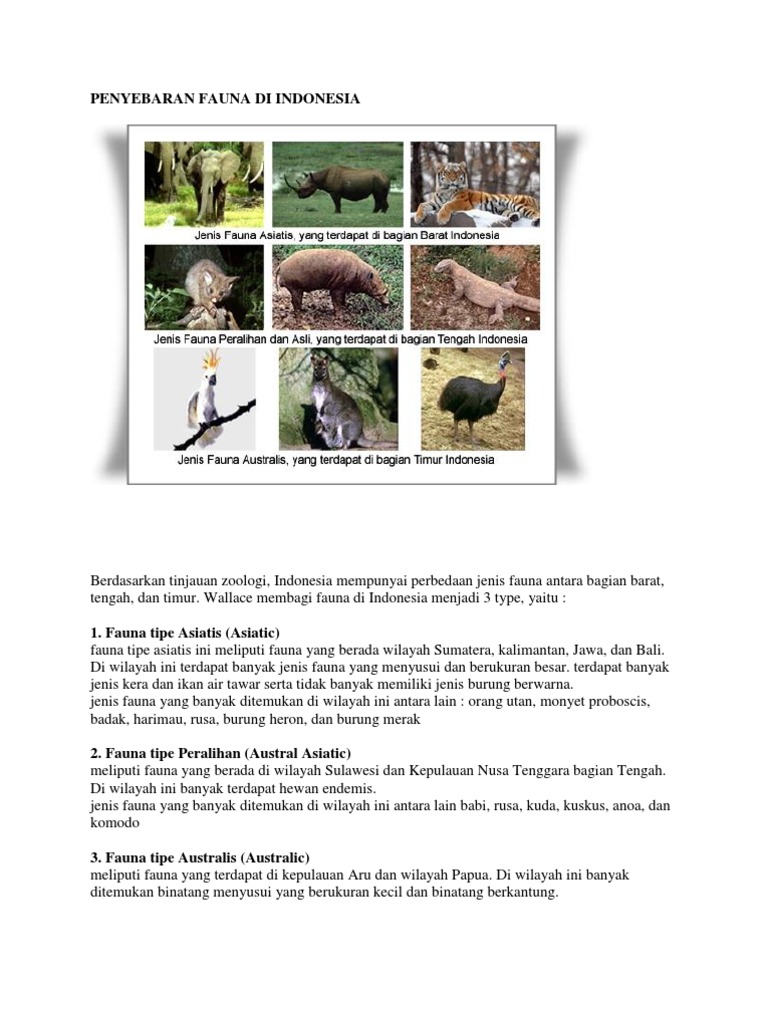 PENYEBARAN FAUNA DI INDONESIA

Jenis Fauna Asiatis, yang terdapat di bagian Barat Indonesia

Jenis Fauna Peralihan dan Asli, yang terdapat di bagian Tengah Indonesia

Jenis Fauna Australis, yang terdapat di bagian Timur Indonesia

Berdasarkan tinjauan zoologi, Indonesia mempunyai perbedaan jenis fauna antara bagian barat, tengah, dan timur. Wallace membagi fauna di Indonesia menjadi 3 type, yaitu :

1. Fauna tipe Asiatis (Asiatic)
fauna tipe asiatis ini meliputi fauna yang berada wilayah Sumatera, kalimantan, Jawa, dan Bali. Di wilayah ini terdapat banyak jenis fauna yang menyusui dan berukuran besar. terdapat banyak jenis kera dan ikan air tawar serta tidak banyak memiliki jenis burung berwarna.
jenis fauna yang banyak ditemukan di wilayah ini antara lain : orang utan, monyet proboscis, badak, harimau, rusa, burung heron, dan burung merak

2. Fauna tipe Peralihan (Austral Asiatic)
meliputi fauna yang berada di wilayah Sulawesi dan Kepulauan Nusa Tenggara bagian Tengah. Di wilayah ini banyak terdapat hewan endemis.
jenis fauna yang banyak ditemukan di wilayah ini antara lain babi, rusa, kuda, kuskus, anoa, dan komodo

3. Fauna tipe Australis (Australic)
meliputi fauna yang terdapat di kepulauan Aru dan wilayah Papua. Di wilayah ini banyak ditemukan binatang menyusui yang berukuran kecil dan binatang berkantung.